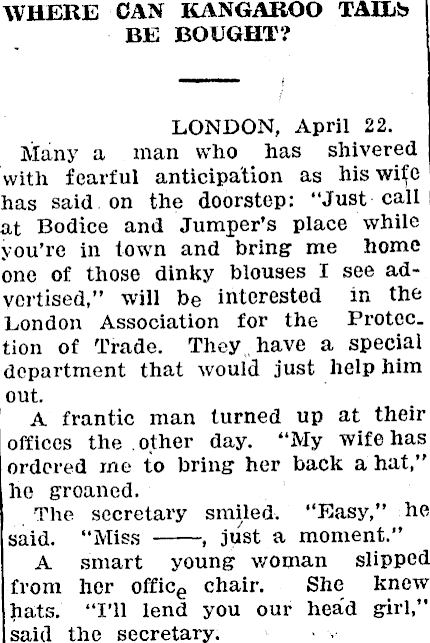 WHERE CAN KANGAROO TAILS BE BOUGHT?

LONDON, April 22.

Many a man who has shivered with fearful anticipation as his wife has said on the doorstep: "Just call at Bodice and Jumper's place while you're in town and bring me home one of those dinky blouses I see advertised," will be interested in the London Association for the Protection of Trade. They have a special department that would just help him out.

A frantic man turned up at their offices the other day. "My wife has ordered me to bring her back a hat," he groaned.

The secretary smiled. "Easy," he said. "Miss ——, just a moment."

A smart young woman slipped from her office chair. She knew hats. "I'll lend you our head girl," said the secretary.